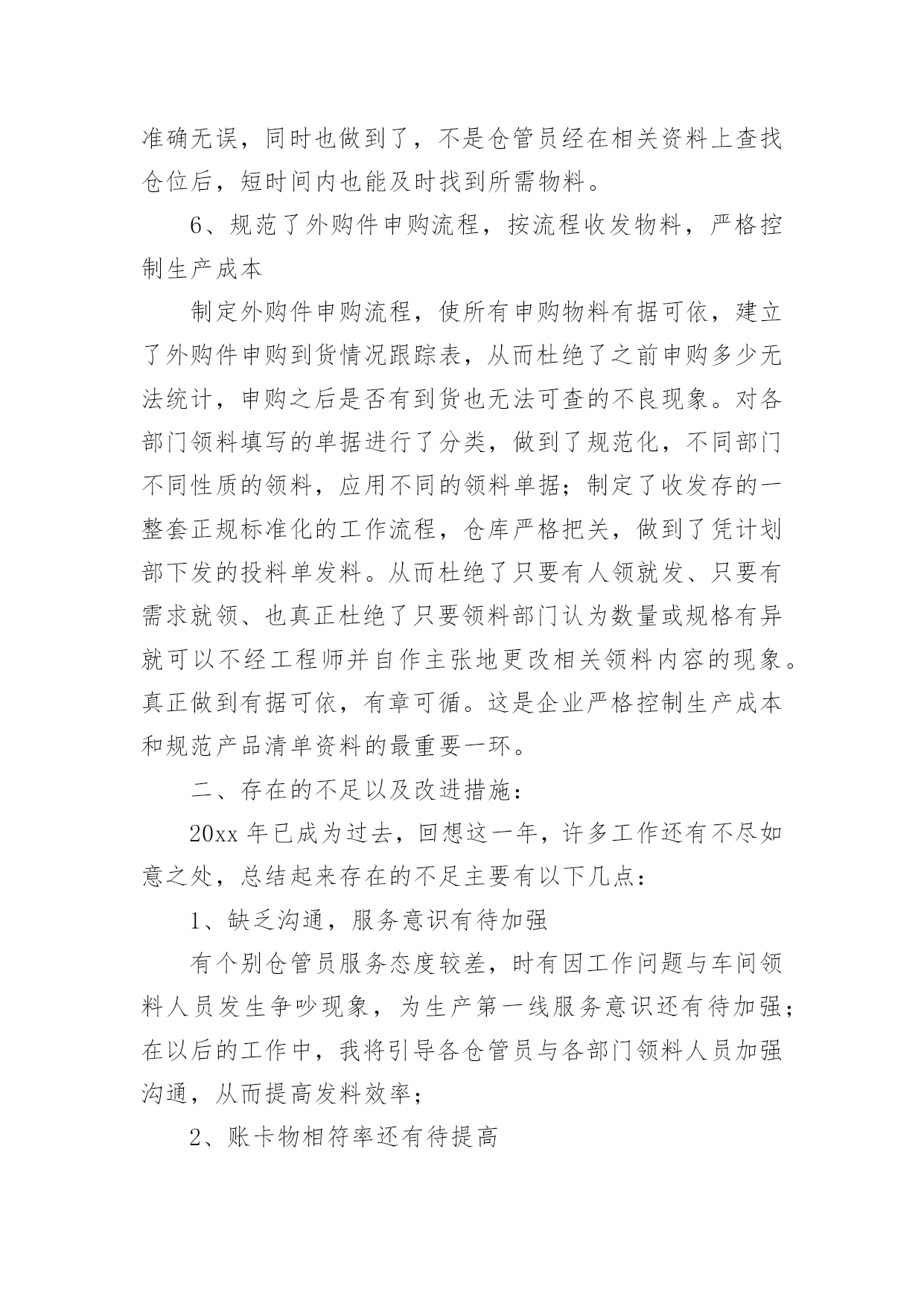 准确无误，同时也做到了，不是仓管员经在相关资料上查找仓位后，短时间内也能及时找到所需物料。

6、规范了外购件申购流程，按流程收发物料，严格控制生产成本

制定外购件申购流程，使所有申购物料有据可依，建立了外购件申购到货情况跟踪表，从而杜绝了之前申购多少无法统计，申购之后是否有到货也无法可查的不良现象。对各部门领料填写的单据进行了分类，做到了规范化，不同部门不同性质的领料，应用不同的领料单据；制定了收发存的一整套正规标准化的工作流程，仓库严格把关，做到了凭计划部下发的投料单发料。从而杜绝了只要有人领就发、只要有需求就领、也真正杜绝了只要领料部门认为数量或规格有异就可以不经工程师并自作主张地更改相关领料内容的现象。真正做到有据可依，有章可循。这是企业严格控制生产成本和规范产品清单资料的最重要一环。

二、存在的不足以及改进措施：

20xx 年已成为过去，回想这一年，许多工作还有不尽如意之处，总结起来存在的不足主要有以下几点：

1、缺乏沟通，服务意识有待加强

有个别仓管员服务态度较差，时有因工作问题与车间领料人员发生争吵现象，为生产第一线服务意识还有待加强；在以后的工作中，我将引导各仓管员与各部门领料人员加强沟通，从而提高发料效率；

2、账卡物相符率还有待提高